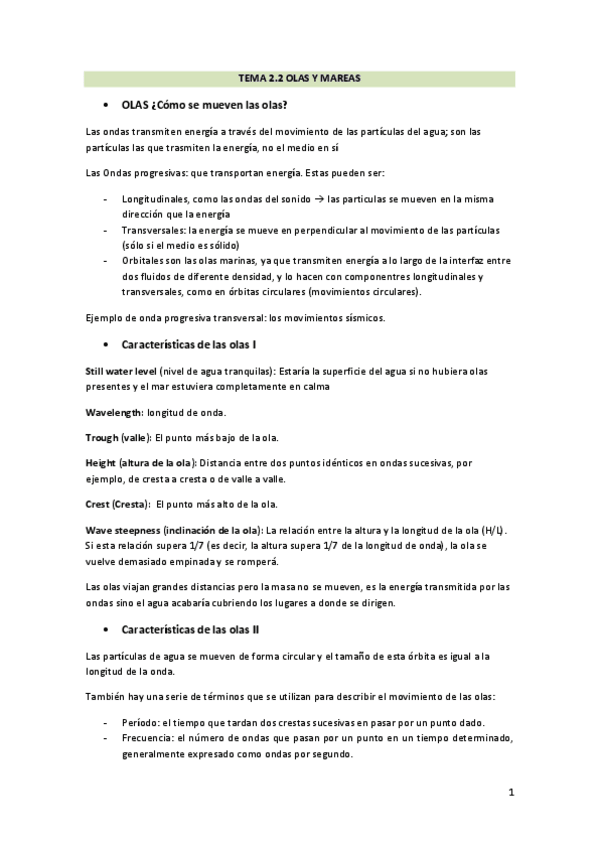 TEMA 2.2 OLAS Y MAREAS

• OLAS ¿Cómo se mueven las olas?

Las ondas transmiten energía a través del movimiento de las partículas del agua; son las partículas las que trasmiten la energía, no el medio en sí

Las Ondas progresivas: que transportan energía. Estas pueden ser:

- Longitudinales, como las ondas del sonido → las particulas se mueven en la misma dirección que la energía
- Transversales: la energía se mueve en perpendicular al movimiento de las partículas (sólo si el medio es sólido)
- Orbitales son las olas marinas, ya que transmiten energía a lo largo de la interfaz entre dos fluidos de diferente densidad, y lo hacen con componentres longitudinales y transversales, como en órbitas circulares (movimientos circulares).

Ejemplo de onda progresiva transversal: los movimientos sísmicos.

• Características de las olas I

Still water level (nivel de agua tranquilas): Estaría la superficie del agua si no hubiera olas presentes y el mar estuviera completamente en calma

Wavelength: longitud de onda.

Trough (valle): El punto más bajo de la ola.

Height (altura de la ola): Distancia entre dos puntos idénticos en ondas sucesivas, por ejemplo, de cresta a cresta o de valle a valle.

Crest (Cresta): El punto más alto de la ola.

Wave steepness (inclinación de la ola): La relación entre la altura y la longitud de la ola (H/L). Si esta relación supera 1/7 (es decir, la altura supera 1/7 de la longitud de onda), la ola se vuelve demasiado empinada y se romperá.

Las olas viajan grandes distancias pero la masa no se mueven, es la energía transmitida por las ondas sino el agua acabaría cubriendo los lugares a donde se dirigen.

• Características de las olas II

Las partículas de agua se mueven de forma circular y el tamaño de esta órbita es igual a la longitud de la onda.

También hay una serie de términos que se utilizan para describir el movimiento de las olas:

- Período: el tiempo que tardan dos crestas sucesivas en pasar por un punto dado.
- Frecuencia: el número de ondas que pasan por un punto en un tiempo determinado, generalmente expresado como ondas por segundo.

1